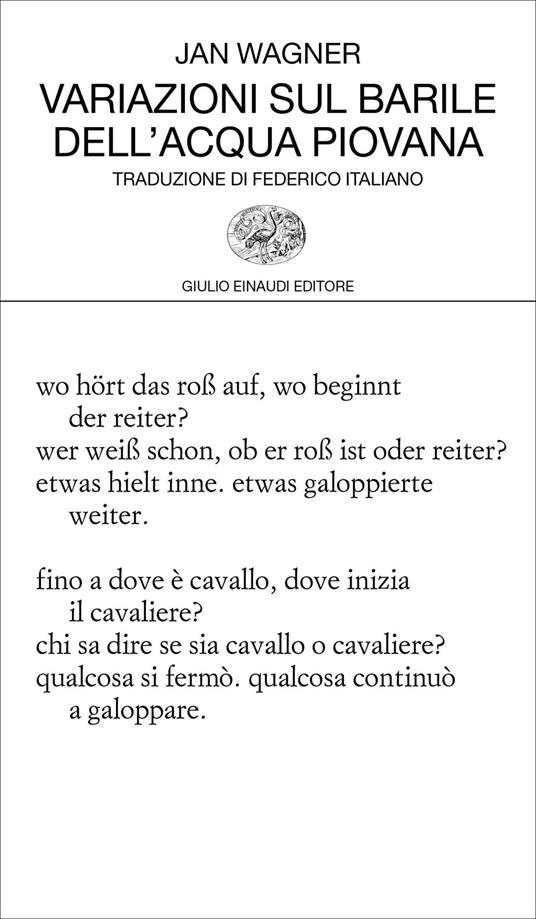 JAN WAGNER
VARIAZIONI SUL BARILE DELL'ACQUA PIOVANA
TRADUZIONE DI FEDERICO ITALIANO

GIULIO EINAUDI EDITORE

wo hört das roß auf, wo beginnt
der reiter?
wer weiß schon, ob er roß ist oder reiter?
etwas hielt inne. etwas galoppierte
weiter.

fino a dove è cavallo, dove inizia
il cavaliere?
chi sa dire se sia cavallo o cavaliere?
qualcosa si fermò. qualcosa continuò
a galoppare.